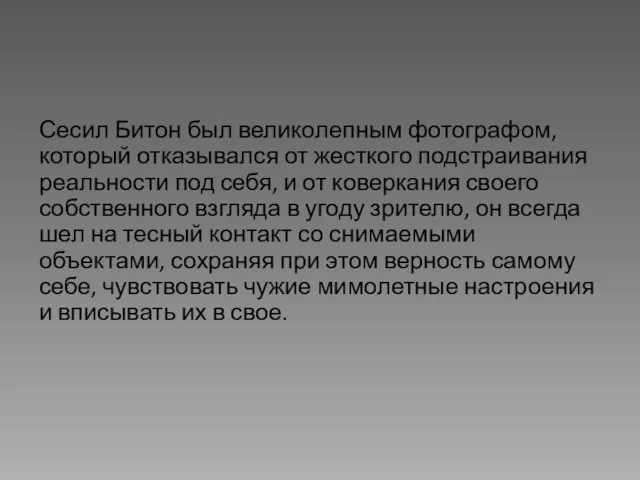 Сесил Битон был великолепным фотографом, который отказывался от жесткого подстраивания реальности под себя, и от коверкания своего собственного взгляда в угоду зрителю, он всегда шел на тесный контакт со снимаемыми объектами, сохраняя при этом верность самому себе, чувствовать чужие мимолетные настроения и вписывать их в свое.